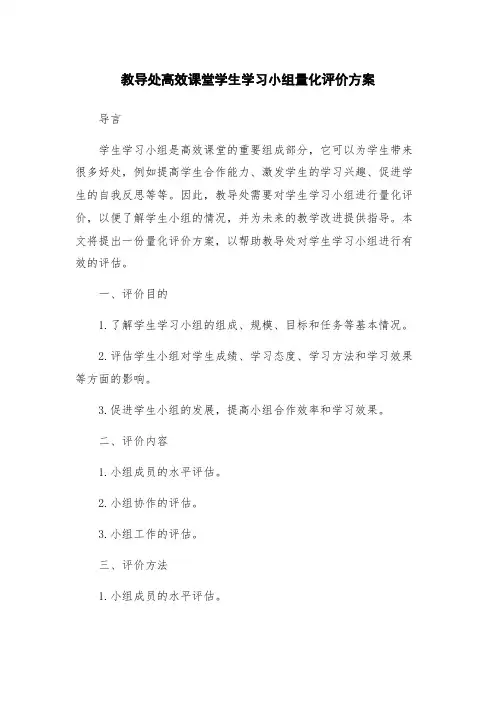 教导处高效课堂学生学习小组量化评价方案

导言

学生学习小组是高效课堂的重要组成部分，它可以为学生带来很多好处，例如提高学生合作能力、激发学生的学习兴趣、促进学生的自我反思等等。因此，教导处需要对学生学习小组进行量化评价，以便了解学生小组的情况，并为未来的教学改进提供指导。本文将提出一份量化评价方案，以帮助教导处对学生学习小组进行有效的评估。

一、评价目的

1. 了解学生学习小组的组成、规模、目标和任务等基本情况。

2. 评估学生小组对学生成绩、学习态度、学习方法和学习效果等方面的影响。

3. 促进学生小组的发展，提高小组合作效率和学习效果。

二、评价内容

1. 小组成员的水平评估。

2. 小组协作的评估。

3. 小组工作的评估。

三、评价方法

1. 小组成员的水平评估。